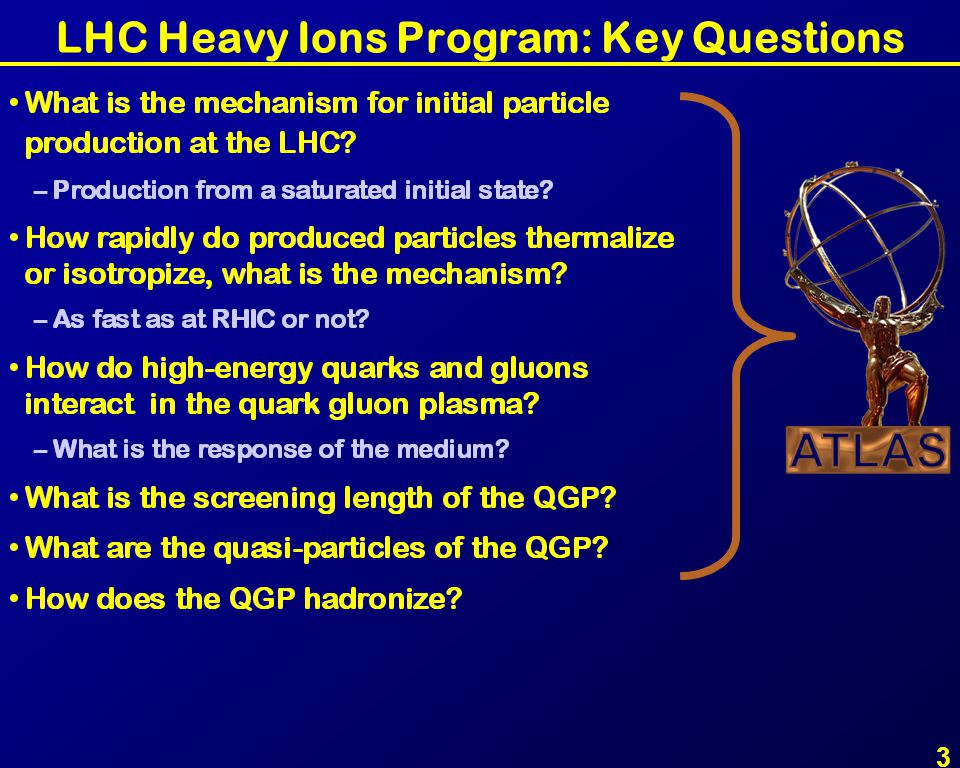 LHC Heavy Ions Program: Key Questions

• What is the mechanism for initial particle production at the LHC?

– Production from a saturated initial state?

• How rapidly do produced particles thermalize or isotropize, what is the mechanism?

– As fast as at RHIC or not?

• How do high-energy quarks and gluons interact in the quark gluon plasma?

– What is the response of the medium?

• What is the screening length of the QGP?

• What are the quasi-particles of the QGP?

• How does the QGP hadronize?

ATLAS

3